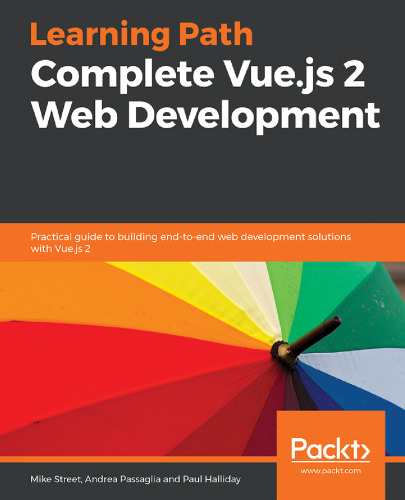 Learning Path
Complete Vue.js 2 Web Development

Practical guide to building end-to-end web development solutions with Vue.js 2

Packt>
www.packt.com

Mike Street, Andrea Passaglia and Paul Halliday